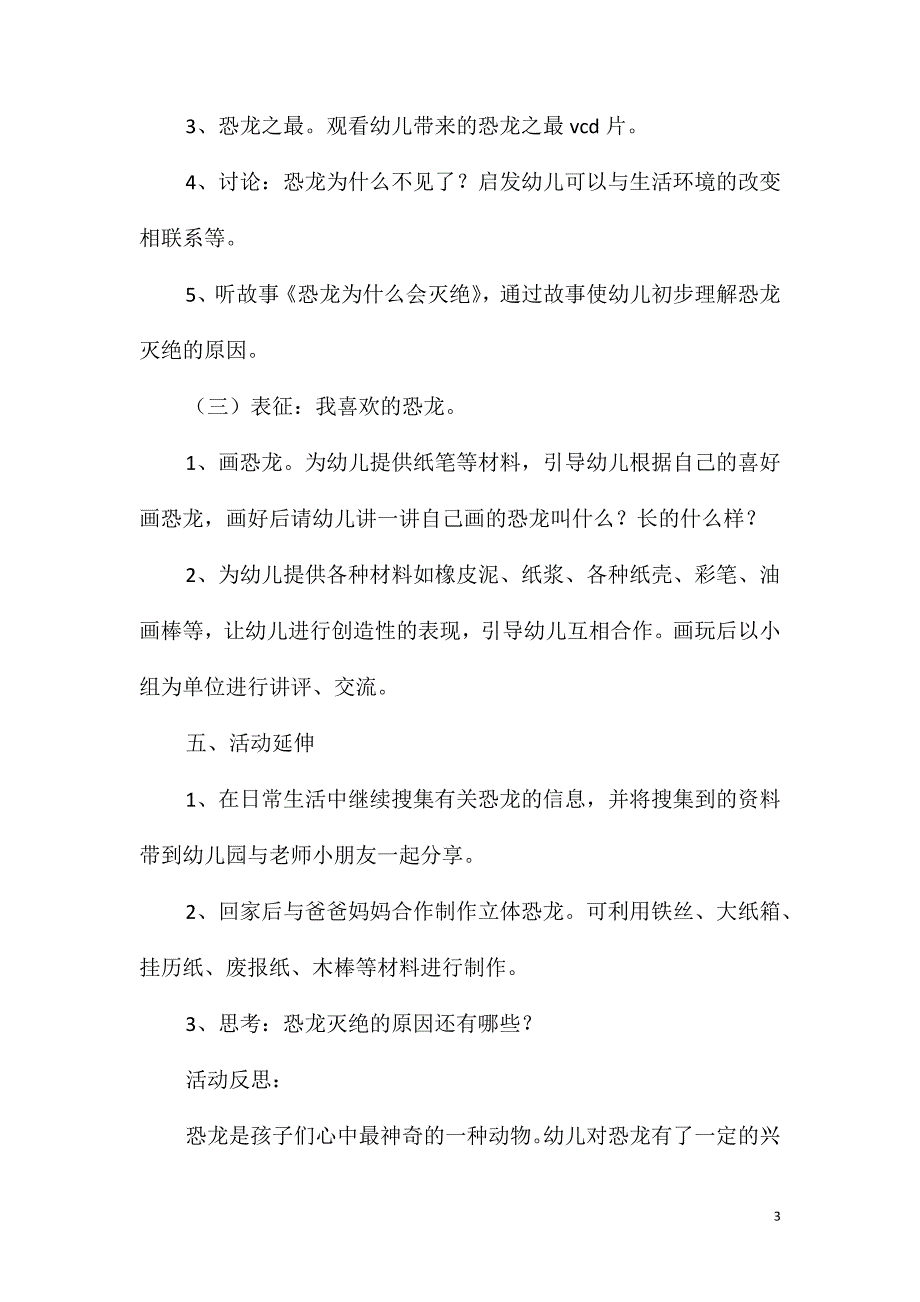 3、恐龙之最。观看幼儿带来的恐龙之最 vcd 片。

4、讨论：恐龙为什么不见了？启发幼儿可以与生活环境的改变相联系等。

5、听故事《恐龙为什么会灭绝》，通过故事使幼儿初步理解恐龙灭绝的原因。

（三）表征：我喜欢的恐龙。

1、画恐龙。为幼儿提供纸笔等材料，引导幼儿根据自己的喜好画恐龙，画好后请幼儿讲一讲自己画的恐龙叫什么？长的什么样？

2、为幼儿提供各种材料如橡皮泥、纸浆、各种纸壳、彩笔、油画棒等，让幼儿进行创造性的表现，引导幼儿互相合作。画玩后以小组为单位进行讲评、交流。

五、活动延伸

1、在日常生活中继续搜集有关恐龙的信息，并将搜集到的资料带到幼儿园与老师小朋友一起分享。

2、回家后与爸爸妈妈合作制作立体恐龙。可利用铁丝、大纸箱、挂历纸、废报纸、木棒等材料进行制作。

3、思考：恐龙灭绝的原因还有哪些？

活动反思：

恐龙是孩子们心中最神奇的一种动物。幼儿对恐龙有了一定的兴

3